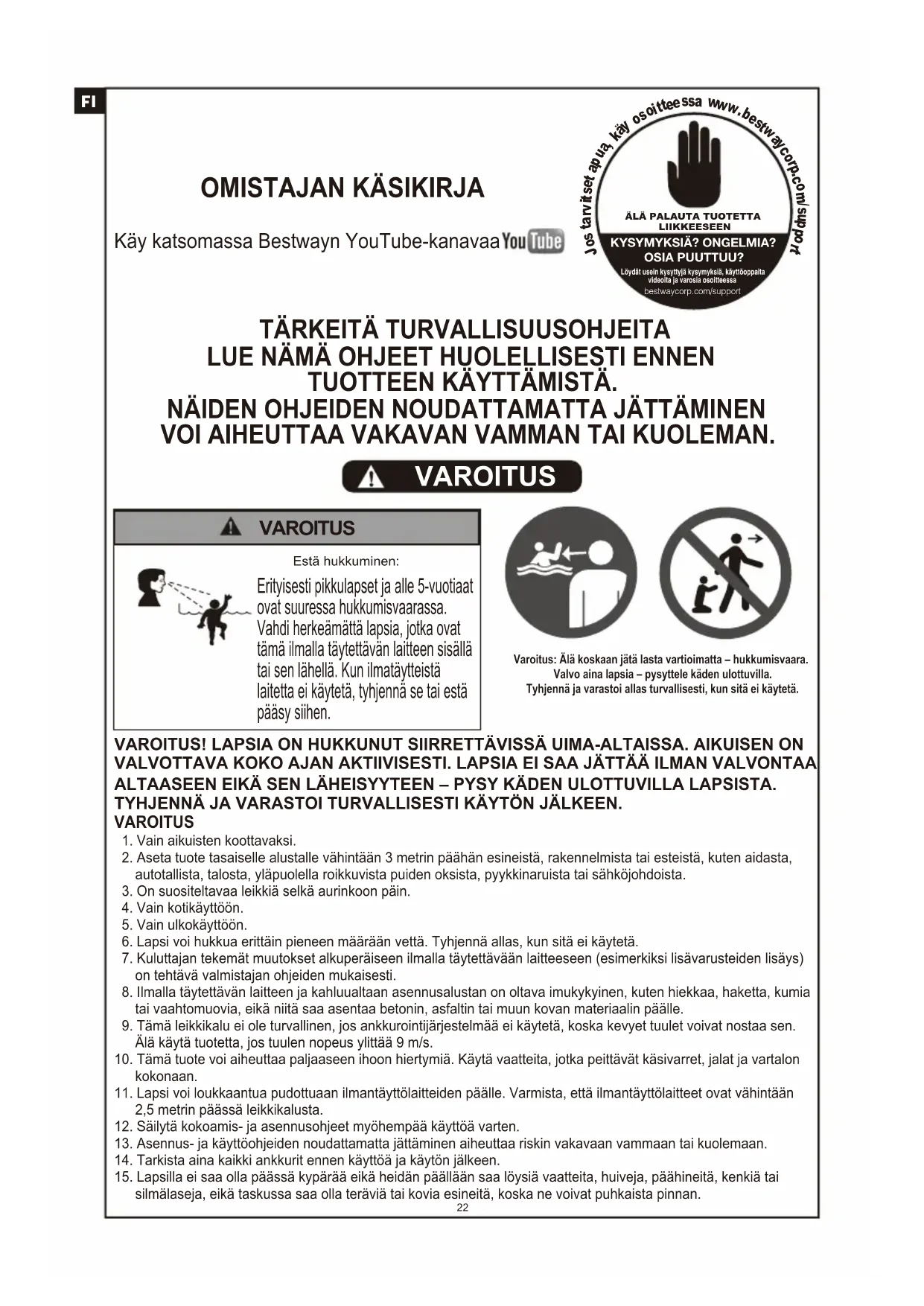 FI

OMISTAJAN KÄSIKIRJA

Käy katsomassa Bestwayn YouTube-kanavaa YouTube

Jos tarvitset apua, käy osoitteessa www.bestwaycorp.com/support

ÄLÄ PALAUTA TUOTETTA LIIKKEESEEN

KYSYMYKSIÄ? ONGELMIA? OSIA PUUTTUU?

Löydät usein kysyttyjä kysymyksiä, käyttöoppaita videoita ja varosia osoitteessa

bestwaycorp.com/support

TÄRKEITÄ TURVALLISUUSOHJEITA
LUE NÄMÄ OHJEET HUOLELLISESTI ENNEN TUOTTEEN KÄYTTÄMISTÄ.
NÄIDEN OHJEIDEN NOUDATTAMATTA JÄTTÄMINEN VOI AIHEUTTAA VAKAVAN VAMMAN TAI KUOLEMAN.

VAROITUS

VAROITUS

Estä hukkuminen:

Erityisesti pikkulapset ja alle 5-vuotiaat ovat suuressa hukkumisvaarassa. Vahdi herkeämättä lapsia, jotka ovat tämä ilmalla täytettävän laitteen sisällä tai sen lähellä. Kun ilmatäytteistä laitetta ei käytetä, tyhjennä se tai estä pääsy siihen.

Varoitus: Älä koskaan jätä lasta vartioimatta – hukkumisvaara.
Valvo aina lapsia – pysyttele käden ulottuvilla.
Tyhjennä ja varastoi allas turvallisesti, kun sitä ei käytetä.

VAROITUS! LAPSIA ON HUKKUNUT SIIRRETTÄVISSÄ UIMA-ALTAISSA. AIKUISEN ON VALVOTTAVA KOKO AJAN AKTIIVISESTI. LAPSIA EI SAA JÄTTÄÄ ILMAN VALVONTAA ALTAASEEN EIKÄ SEN LÄHEISYYTEEN – PYSY KÄDEN ULOTTUVILLA LAPSISTA. TYHJENNÄ JA VARASTOI TURVALLISESTI KÄYTÖN JÄLKEEN.
VAROITUS
1. Vain aikuisten koottavaksi.
2. Aseta tuote tasaiselle alustalle vähintään 3 metrin päähän esineistä, rakennelmista tai esteistä, kuten aidasta, autotallista, talosta, yläpuolella roikkuvista puiden oksista, pyykkinaruista tai sähköjohdoista.
3. On suositeltavaa leikkiä selkä aurinkoon päin.
4. Vain kotikäyttöön.
5. Vain ulkokäyttöön.
6. Lapsi voi hukkua erittäin pieneen määrään vettä. Tyhjennä allas, kun sitä ei käytetä.
7. Kuluttajan tekemät muutokset alkuperäiseen ilmalla täytettävään laitteeseen (esimerkiksi lisävarusteiden lisäys) on tehtävä valmistajan ohjeiden mukaisesti.
8. Ilmalla täytettävän laitteen ja kahluualtaan asennusalustan on oltava imukykyinen, kuten hiekkaa, haketta, kumia tai vaahtomuovia, eikä niitä saa asentaa betonin, asfaltin tai muun kovan materiaalin päälle.
9. Tämä leikkikalu ei ole turvallinen, jos ankkurointijärjestelmää ei käytetä, koska kevyet tuulet voivat nostaa sen. Älä käytä tuotetta, jos tuulen nopeus ylittää 9 m/s.
10. Tämä tuote voi aiheuttaa paljaaseen ihoon hiertymiä. Käytä vaatteita, jotka peittävät käsivarret, jalat ja vartalon kokonaan.
11. Lapsi voi loukkaantua pudottuaan ilmantäyttölaitteiden päälle. Varmista, että ilmantäyttölaitteet ovat vähintään 2,5 metrin päässä leikkikalusta.
12. Säilytä kokoamis- ja asennusohjeet myöhempää käyttöä varten.
13. Asennus- ja käyttöohjeiden noudattamatta jättäminen aiheuttaa riskin vakavaan vammaan tai kuolemaan.
14. Tarkista aina kaikki ankkurit ennen käyttöä ja käytön jälkeen.
15. Lapsilla ei saa olla päässä kypärää eikä heidän päällään saa löysiä vaatteita, huiveja, päähineitä, kenkiä tai silmälaseja, eikä taskussa saa olla teräviä tai kovia esineitä, koska ne voivat puhkaista pinnan.
22